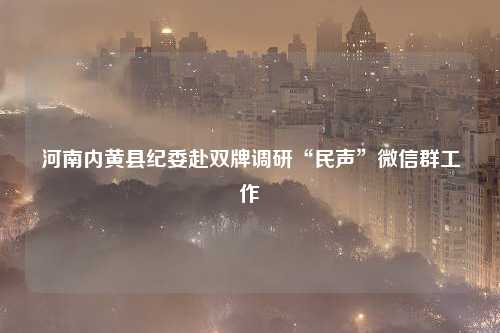 河南内黄县纪委赴双牌调研“民声”微信群工作